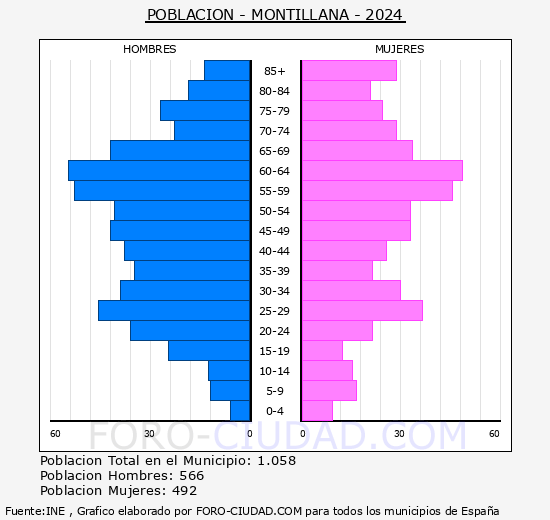 POBLACION - MONTILLANA - 2024

HOMBRES

MUJERES

85+
80-84
75-79
70-74
65-69
60-64
55-59
50-54
45-49
40-44
35-39
30-34
25-29
20-24
15-19
10-14
5-9
0-4

60 30 0

0 30 60

FORO-CIUDAD.COM

Poblacion Total en el Municipio: 1.058
Poblacion Hombres: 566
Poblacion Mujeres: 492

Fuente:INE , Grafico elaborado por FORO-CIUDAD.COM para todos los municipios de España